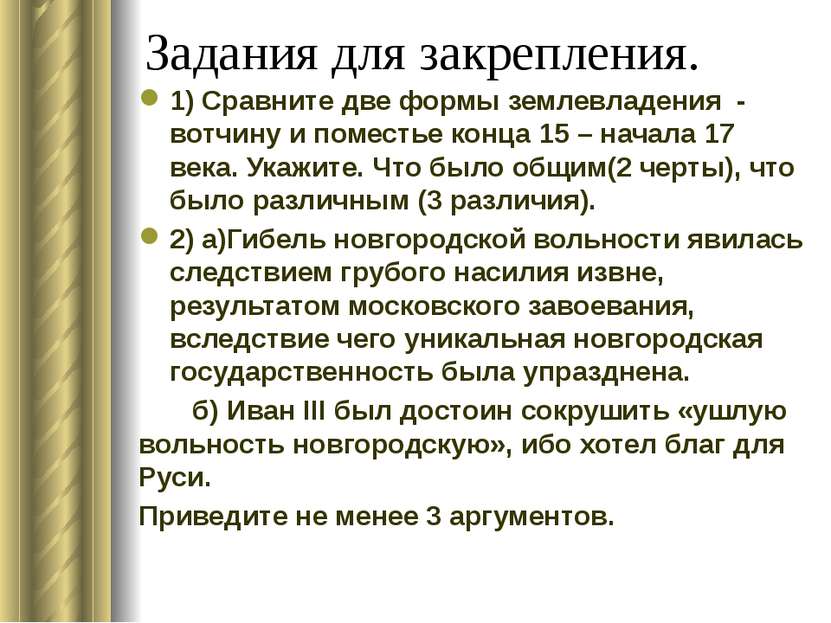 Задания для закрепления.

1) Сравните две формы землевладения - вотчину и поместье конца 15 – начала 17 века. Укажите. Что было общим(2 черты), что было различным (3 различия).

2) а)Гибель новгородской вольности явилась следствием грубого насилия извне, результатом московского завоевания, вследствие чего уникальная новгородская государственность была упразднена.

б) Иван III был достоин сокрушить «ушлую вольность новгородскую», ибо хотел благ для Руси.

Приведите не менее 3 аргументов.